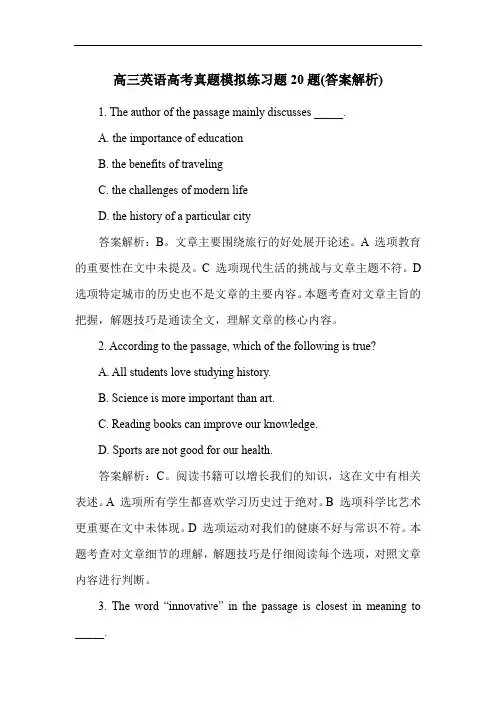 高三英语高考真题模拟练习题 20 题(答案解析)

1. The author of the passage mainly discusses _____.

A. the importance of education

B. the benefits of traveling

C. the challenges of modern life

D. the history of a particular city

答案解析：B。文章主要围绕旅行的好处展开论述。A 选项教育的重要性在文中未提及。C 选项现代生活的挑战与文章主题不符。D 选项特定城市的历史也不是文章的主要内容。本题考查对文章主旨的把握，解题技巧是通读全文，理解文章的核心内容。

2. According to the passage, which of the following is true?

A. All students love studying history.

B. Science is more important than art.

C. Reading books can improve our knowledge.

D. Sports are not good for our health.

答案解析：C。阅读书籍可以增长我们的知识，这在文中有相关表述。A 选项所有学生都喜欢学习历史过于绝对。B 选项科学比艺术更重要在文中未体现。D 选项运动对我们的健康不好与常识不符。本题考查对文章细节的理解，解题技巧是仔细阅读每个选项，对照文章内容进行判断。

3. The word “innovative” in the passage is closest in meaning to _____.